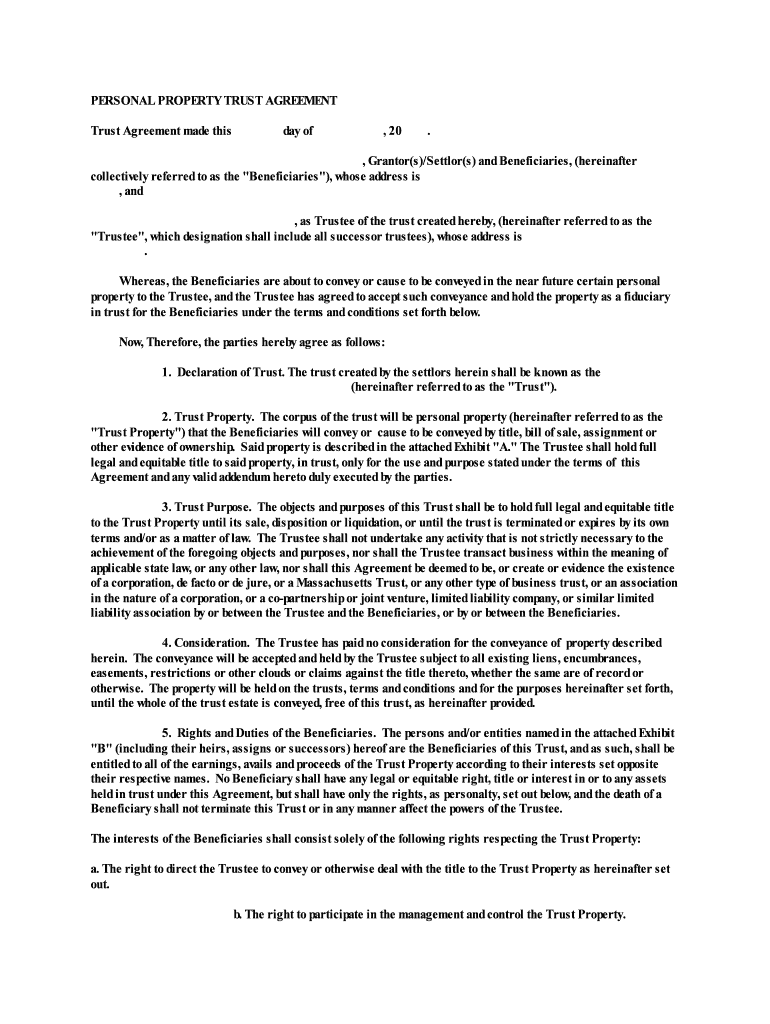 PERSONAL PROPERTY TRUST AGREEMENT

Trust Agreement made this day of , 20 .

, Grantor(s)/Settlor(s) and Beneficiaries, (hereinafter collectively referred to as the "Beneficiaries"), whose address is , and

, as Trustee of the trust created hereby, (hereinafter referred to as the "Trustee", which designation shall include all successor trustees), whose address is .

Whereas, the Beneficiaries are about to convey or cause to be conveyed in the near future certain personal property to the Trustee, and the Trustee has agreed to accept such conveyance and hold the property as a fiduciary in trust for the Beneficiaries under the terms and conditions set forth below.

Now, Therefore, the parties hereby agree as follows:

1. Declaration of Trust. The trust created by the settlors herein shall be known as the (hereinafter referred to as the "Trust").

2. Trust Property. The corpus of the trust will be personal property (hereinafter referred to as the "Trust Property") that the Beneficiaries will convey or cause to be conveyed by title, bill of sale, assignment or other evidence of ownership. Said property is described in the attached Exhibit "A." The Trustee shall hold full legal and equitable title to said property, in trust, only for the use and purpose stated under the terms of this Agreement and any valid addendum hereto duly executed by the parties.

3. Trust Purpose. The objects and purposes of this Trust shall be to hold full legal and equitable title to the Trust Property until its sale, disposition or liquidation, or until the trust is terminated or expires by its own terms and/or as a matter of law. The Trustee shall not undertake any activity that is not strictly necessary to the achievement of the foregoing objects and purposes, nor shall the Trustee transact business within the meaning of applicable state law, or any other law, nor shall this Agreement be deemed to be, or create or evidence the existence of a corporation, de facto or de jure, or a Massachusetts Trust, or any other type of business trust, or an association in the nature of a corporation, or a co-partnership or joint venture, limited liability company, or similar limited liability association by or between the Trustee and the Beneficiaries, or by or between the Beneficiaries.

4. Consideration. The Trustee has paid no consideration for the conveyance of property described herein. The conveyance will be accepted and held by the Trustee subject to all existing liens, encumbrances, easements, restrictions or other clouds or claims against the title thereto, whether the same are of record or otherwise. The property will be held on the trusts, terms and conditions and for the purposes hereinafter set forth, until the whole of the trust estate is conveyed, free of this trust, as hereinafter provided.

5. Rights and Duties of the Beneficiaries. The persons and/or entities named in the attached Exhibit "B" (including their heirs, assigns or successors) hereof are the Beneficiaries of this Trust, and as such, shall be entitled to all of the earnings, avails and proceeds of the Trust Property according to their interests set opposite their respective names. No Beneficiary shall have any legal or equitable right, title or interest in or to any assets held in trust under this Agreement, but shall have only the rights, as personalty, set out below, and the death of a Beneficiary shall not terminate this Trust or in any manner affect the powers of the Trustee.

The interests of the Beneficiaries shall consist solely of the following rights respecting the Trust Property:

a. The right to direct the Trustee to convey or otherwise deal with the title to the Trust Property as hereinafter set out.

b. The right to participate in the management and control the Trust Property.